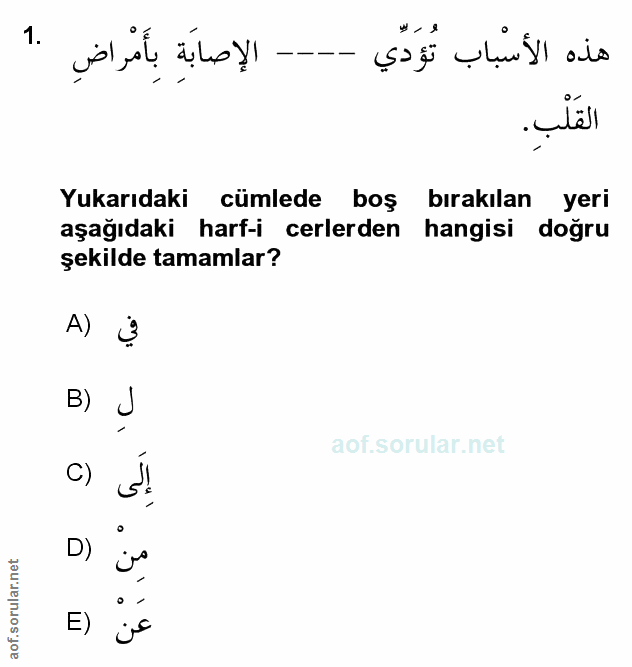 1. هذه الأسْباب تُؤَدِّي ---- الإصابَةِ بِأَمْراضِ القَلْبِ.

Yukarıdaki cümlede boş bırakılan yeri aşağıdaki harf-i cerlerden hangisi doğru şekilde tamamlar?

A) في

B) لِ

C) إِلَى

D) مِنْ

E) عَنْ

aof.sorular.net

aof.sorular.net